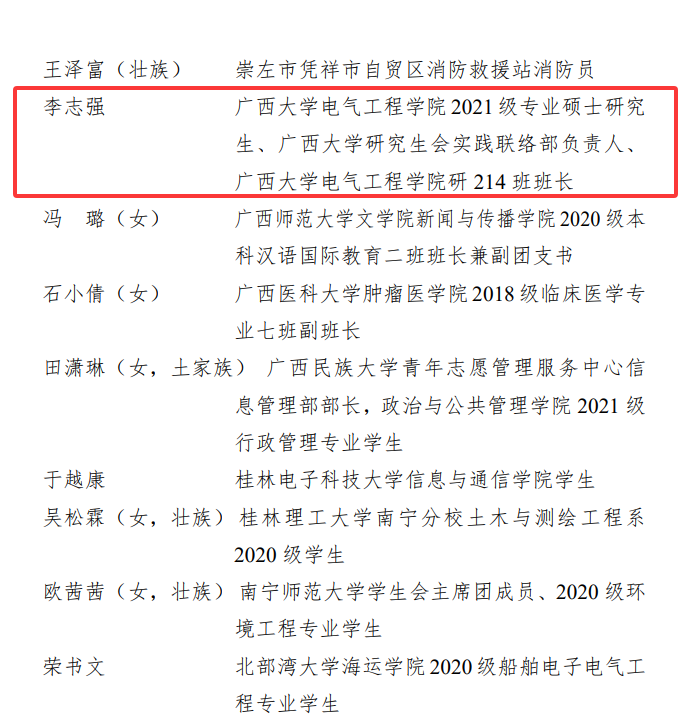 王泽富（壮族） 崇左市凭祥市自贸区消防救援站消防员

李志强 广西大学电气工程学院2021级专业硕士研究生、广西大学研究生会实践联络部负责人、广西大学电气工程学院研214班班长

冯 璐（女） 广西师范大学文学院新闻与传播学院2020级本科汉语国际教育二班班长兼副团支书

石小倩（女） 广西医科大学肿瘤医学院2018级临床医学专业七班副班长

田潇琳（女，土家族） 广西民族大学青年志愿管理服务中心信息管理部部长，政治与公共管理学院2021级行政管理专业学生

于越康 桂林电子科技大学信息与通信学院学生

吴松霖（女，壮族） 桂林理工大学南宁分校土木与测绘工程系2020级学生

欧茜茜（女，壮族） 南宁师范大学学生会主席团成员、2020级环境工程专业学生

荣书文 北部湾大学海运学院2020级船舶电子电气工程专业学生